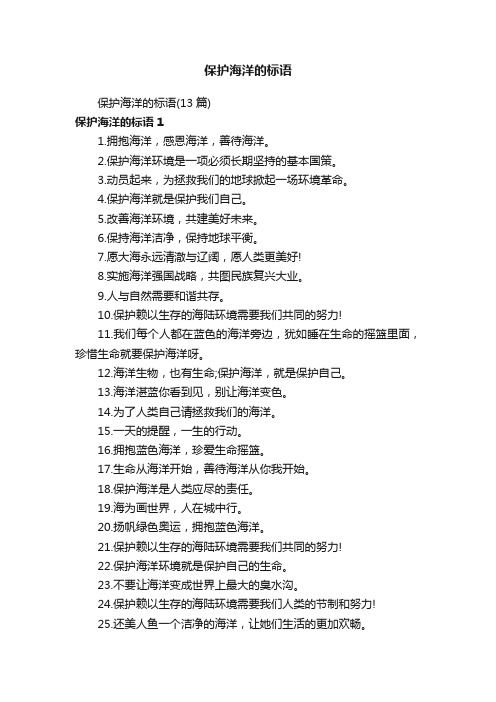 保护海洋的标语

保护海洋的标语(13 篇)

保护海洋的标语 1

1.拥抱海洋，感恩海洋，善待海洋。

2.保护海洋环境是一项必须长期坚持的基本国策。

3.动员起来，为拯救我们的地球掀起一场环境革命。

4.保护海洋就是保护我们自己。

5.改善海洋环境，共建美好未来。

6.保持海洋洁净，保持地球平衡。

7.愿大海永远清澈与辽阔，愿人类更美好!

8.实施海洋强国战略，共图民族复兴大业。

9.人与自然需要和谐共存。

10.保护赖以生存的海陆环境需要我们共同的努力!

11.我们每个人都在蓝色的海洋旁边，犹如睡在生命的摇篮里面，珍惜生命就要保护海洋呀。

12.海洋生物，也有生命;保护海洋，就是保护自己。

13.海洋湛蓝你看到见，别让海洋变色。

14.为了人类自己请拯救我们的海洋。

15.一天的提醒，一生的行动。

16.拥抱蓝色海洋，珍爱生命摇篮。

17.生命从海洋开始，善待海洋从你我开始。

18.保护海洋是人类应尽的责任。

19.海为画世界，人在城中行。

20.扬帆绿色奥运，拥抱蓝色海洋。

21.保护赖以生存的海陆环境需要我们共同的努力!

22.保护海洋环境就是保护自己的生命。

23.不要让海洋变成世界上最大的臭水沟。

24.保护赖以生存的海陆环境需要我们人类的节制和努力!

25.还美人鱼一个洁净的海洋，让她们生活的更加欢畅。